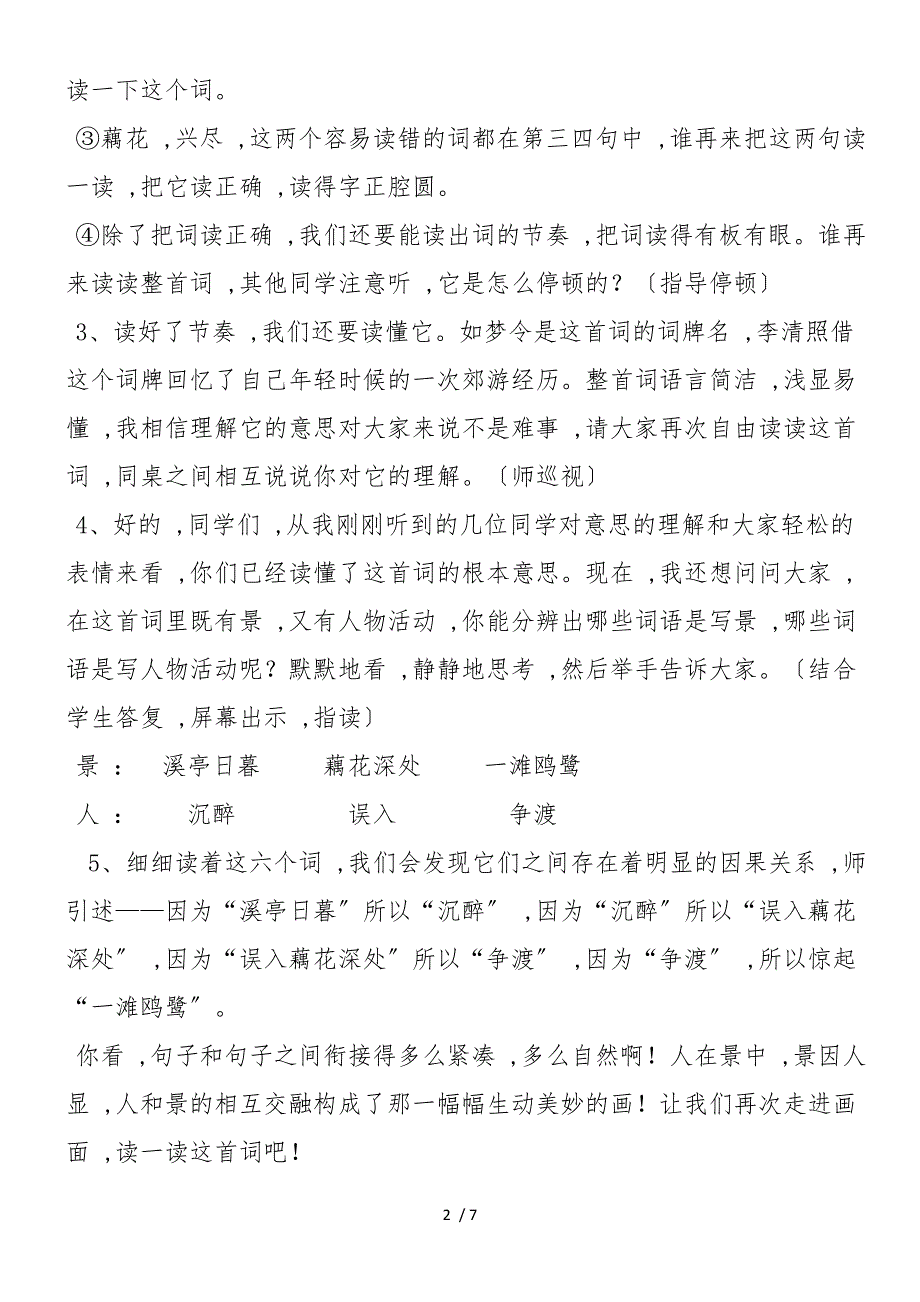 读一下这个词。

③藕花，兴尽，这两个容易读错的词都在第三四句中，谁再来把这两句读一读，把它读正确，读得字正腔圆。

④除了把词读正确，我们还要能读出词的节奏，把词读得有板有眼。谁再来读读整首词，其他同学注意听，它是怎么停顿的？〔指导停顿〕

3、读好了节奏，我们还要读懂它。如梦令是这首词的词牌名，李清照借这个词牌回忆了自己年轻时候的一次郊游经历。整首词语言简洁，浅显易懂，我相信理解它的意思对大家来说不是难事，请大家再次自由读读这首词，同桌之间相互说说你对它的理解。〔师巡视〕

4、好的，同学们，从我刚刚听到的几位同学对意思的理解和大家轻松的表情来看，你们已经读懂了这首词的根本意思。现在，我还想问问大家，在这首词里既有景，又有人物活动，你能分辨出哪些词语是写景，哪些词语是写人物活动呢？默默地看，静静地思考，然后举手告诉大家。〔结合学生答复，屏幕出示，指读〕

景： 溪亭日暮 藕花深处 一滩鸥鹭

人： 沉醉 误入 争渡

5、细细读着这六个词，我们会发现它们之间存在着明显的因果关系，师引述——因为“溪亭日暮”所以“沉醉”，因为“沉醉”所以“误入藕花深处”，因为“误入藕花深处”所以“争渡”，因为“争渡”，所以惊起“一滩鸥鹭”。

你看，句子和句子之间衔接得多么紧凑，多么自然啊！人在景中，景因人显，人和景的相互交融构成了那一幅幅生动美妙的画！让我们再次走进画面，读一读这首词吧！

2 / 7